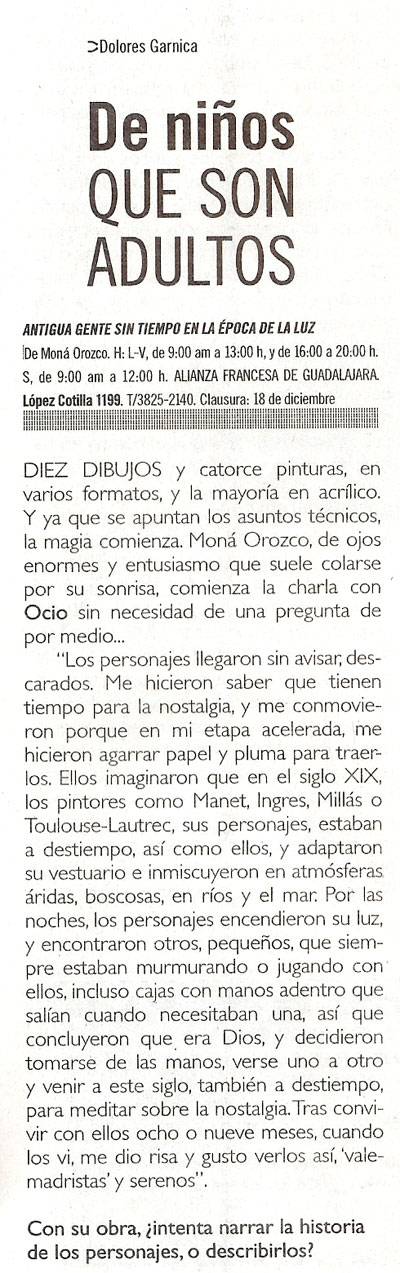 >Dolores Garnica

De niños
QUE SON
ADULTOS

ANTIGUA GENTE SIN TIEMPO EN LA ÉPOCA DE LA LUZ

De Moná Orozco. H: L-V, de 9:00 am a 13:00 h, y de 16:00 a 20:00 h. S, de 9:00 am a 12:00 h. ALIANZA FRANCESA DE GUADALAJARA. López Cotilla 1199. T/3825-2140. Clausura: 18 de diciembre

DIEZ DIBUJOS y catorce pinturas, en varios formatos, y la mayoría en acrílico. Y ya que se apuntan los asuntos técnicos, la magia comienza. Moná Orozco, de ojos enormes y entusiasmo que suele colarse por su sonrisa, comienza la charla con Ocio sin necesidad de una pregunta de por medio...

"Los personajes llegaron sin avisar, descarados. Me hicieron saber que tienen tiempo para la nostalgia, y me conmovieron porque en mi etapa acelerada, me hicieron agarrar papel y pluma para traerlos. Ellos imaginaron que en el siglo XIX, los pintores como Manet, Ingres, Millás o Toulouse-Lautrec, sus personajes, estaban a destiempo, así como ellos, y adaptaron su vestuario e inmiscuyeron en atmósferas áridas, boscosas, en ríos y el mar. Por las noches, los personajes encendieron su luz, y encontraron otros, pequeños, que siempre estaban murmurando o jugando con ellos, incluso cajas con manos adentro que salían cuando necesitaban una, así que concluyeron que era Dios, y decidieron tomarse de las manos, verse uno a otro y venir a este siglo, también a destiempo, para meditar sobre la nostalgia. Tras convivir con ellos ocho o nueve meses, cuando los vi, me dio risa y gusto verlos así, 'valemadristas' y serenos".

Con su obra, ¿intenta narrar la historia de los personajes, o describirlos?